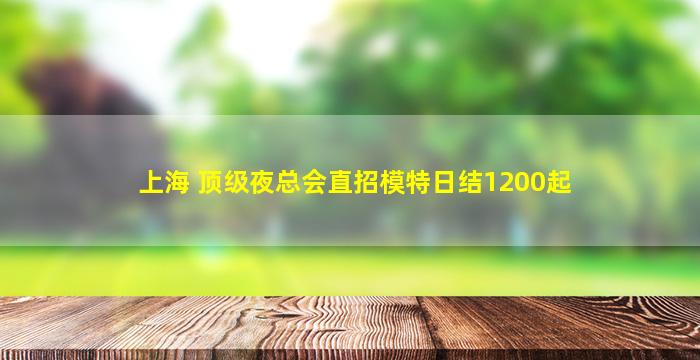 上海 顶级夜总会直招模特日结1200起